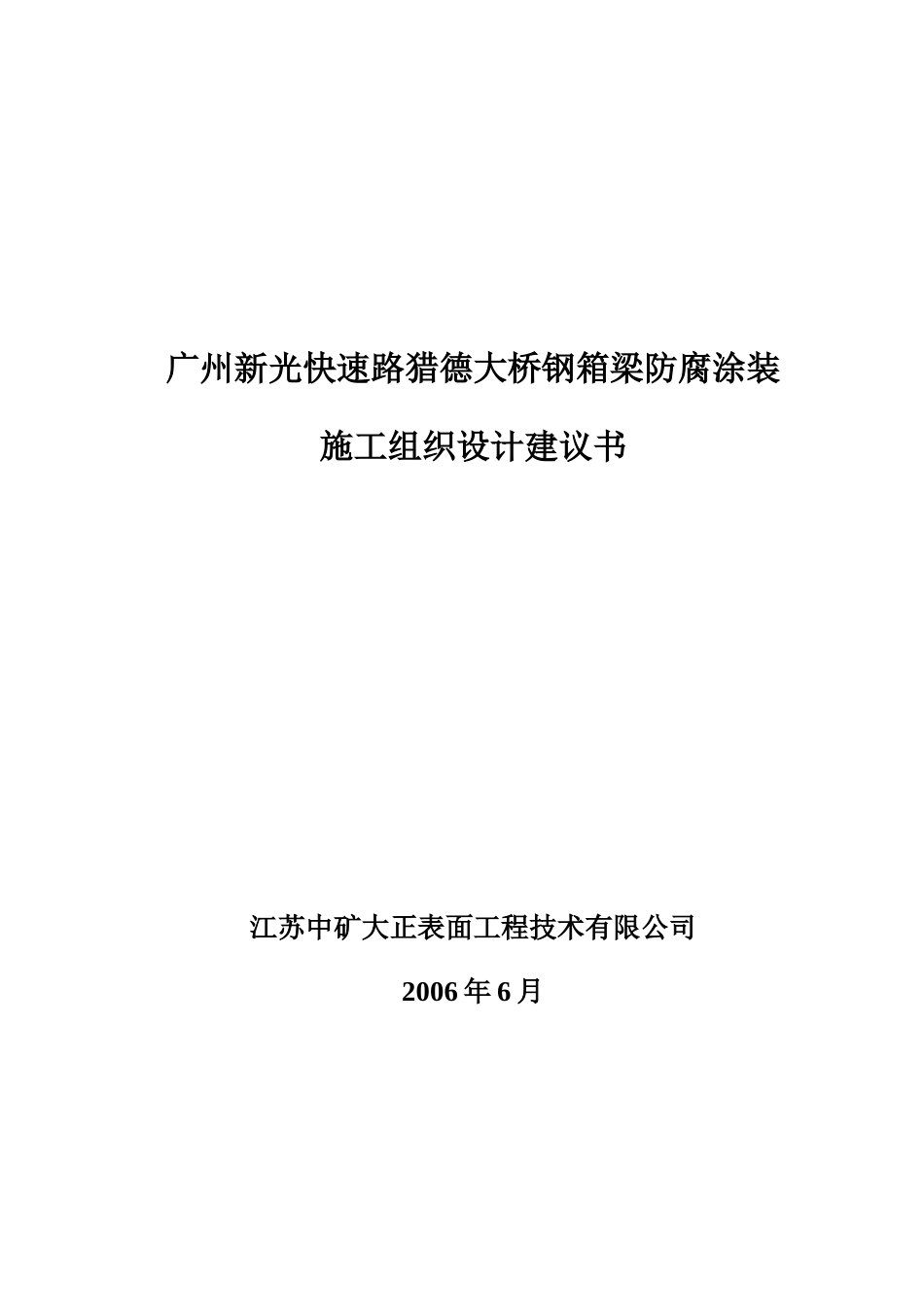 广州新光快速路猎德大桥钢箱梁防腐涂装

施工组织设计建议书

江苏中矿大正表面工程技术有限公司

2006年6月